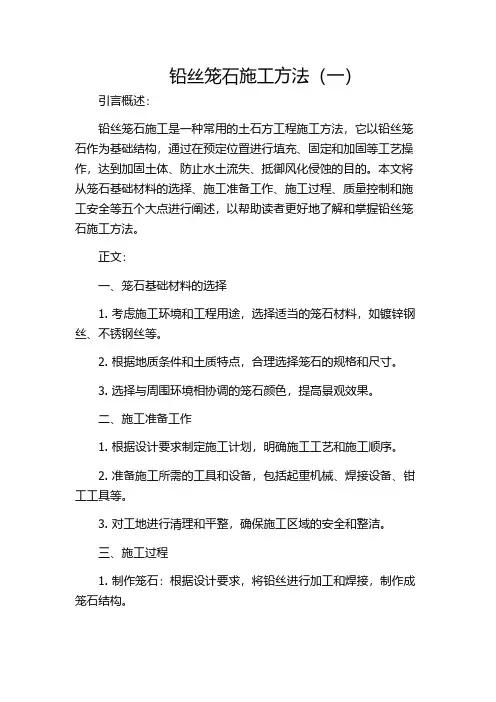 铅丝笼石施工方法（一）

引言概述：

铅丝笼石施工是一种常用的土石方工程施工方法，它以铅丝笼石作为基础结构，通过在预定位置进行填充、固定和加固等工艺操作，达到加固土体、防止水土流失、抵御风化侵蚀的目的。本文将从笼石基础材料的选择、施工准备工作、施工过程、质量控制和施工安全等五个大点进行阐述，以帮助读者更好地了解和掌握铅丝笼石施工方法。

正文：

一、笼石基础材料的选择

1. 考虑施工环境和工程用途，选择适当的笼石材料，如镀锌钢丝、不锈钢丝等。

2. 根据地质条件和土质特点，合理选择笼石的规格和尺寸。

3. 选择与周围环境相协调的笼石颜色，提高景观效果。

二、施工准备工作

1. 根据设计要求制定施工计划，明确施工工艺和施工顺序。

2. 准备施工所需的工具和设备，包括起重机械、焊接设备、钳工工具等。

3. 对工地进行清理和平整，确保施工区域的安全和整洁。

三、施工过程

1. 制作笼石：根据设计要求，将铅丝进行加工和焊接，制作成笼石结构。